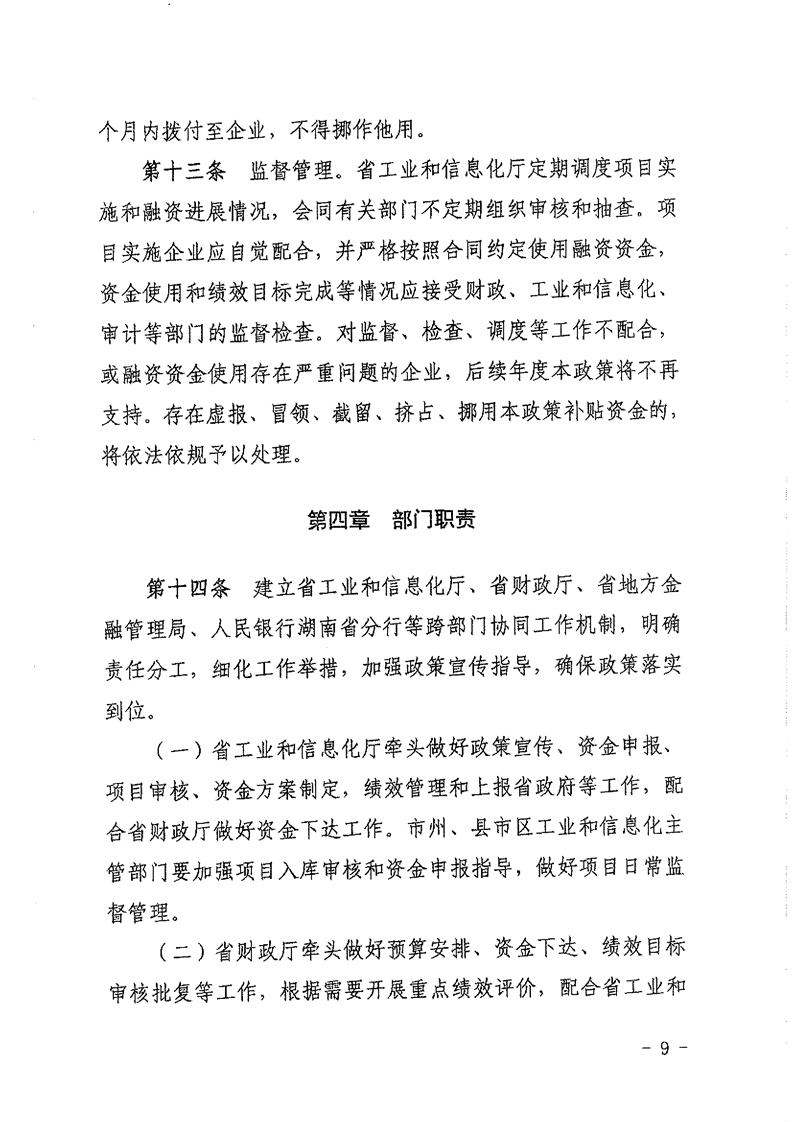 个月内拨付至企业，不得挪作他用。

第十三条　监督管理。省工业和信息化厅定期调度项目实施和融资进展情况，会同有关部门不定期组织审核和抽查。项目实施企业应自觉配合，并严格按照合同约定使用融资资金，资金使用和绩效目标完成等情况应接受财政、工业和信息化、审计等部门的监督检查。对监督、检查、调度等工作不配合，或融资资金使用存在严重问题的企业，后续年度本政策将不再支持。存在虚报、冒领、截留、挤占、挪用本政策补贴资金的，将依法依规予以处理。

第四章　部门职责

第十四条　建立省工业和信息化厅、省财政厅、省地方金融管理局、人民银行湖南省分行等跨部门协同工作机制，明确责任分工，细化工作举措，加强政策宣传指导，确保政策落实到位。

（一）省工业和信息化厅牵头做好政策宣传、资金申报、项目审核、资金方案制定，绩效管理和上报省政府等工作，配合省财政厅做好资金下达工作。市州、县市区工业和信息化主管部门要加强项目入库审核和资金申报指导，做好项目日常监督管理。

（二）省财政厅牵头做好预算安排、资金下达、绩效目标审核批复等工作，根据需要开展重点绩效评价，配合省工业和

- 9 -